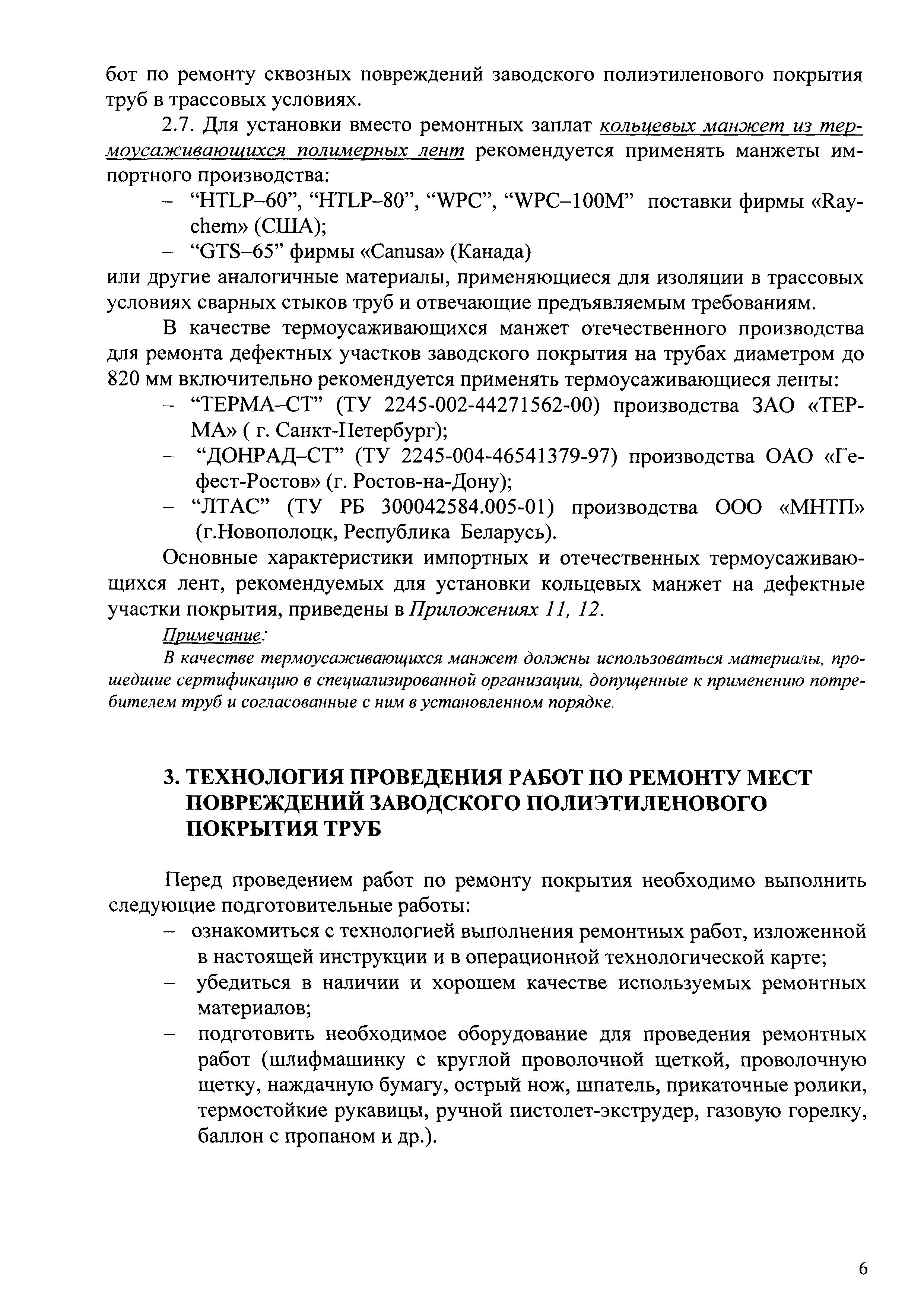 бот по ремонту сквозных повреждений заводского полиэтиленового покрытия труб в трассовых условиях.

2.7. Для установки вместо ремонтных заплат кольцевых манжет из термоусаживающихся полимерных лент рекомендуется применять манжеты импортного производства:

– “HTLP–60”, “HTLP–80”, “WPC”, “WPC–100M” поставки фирмы «Raychem» (США);
– “GTS–65” фирмы «Canusa» (Канада)

или другие аналогичные материалы, применяющиеся для изоляции в трассовых условиях сварных стыков труб и отвечающие предъявляемым требованиям.

В качестве термоусаживающихся манжет отечественного производства для ремонта дефектных участков заводского покрытия на трубах диаметром до 820 мм включительно рекомендуется применять термоусаживающиеся ленты:

– “ТЕРМА–СТ” (ТУ 2245-002-44271562-00) производства ЗАО «ТЕРМА» ( г. Санкт-Петербург);
– “ДОНРАД–СТ” (ТУ 2245-004-46541379-97) производства ОАО «Гефест-Ростов» (г. Ростов-на-Дону);
– “ЛТАС” (ТУ РБ 300042584.005-01) производства ООО «МНТП» (г.Новополоцк, Республика Беларусь).

Основные характеристики импортных и отечественных термоусаживающихся лент, рекомендуемых для установки кольцевых манжет на дефектные участки покрытия, приведены в Приложениях 11, 12.

Примечание:
В качестве термоусаживающихся манжет должны использоваться материалы, прошедшие сертификацию в специализированной организации, допущенные к применению потребителем труб и согласованные с ним в установленном порядке.

3. ТЕХНОЛОГИЯ ПРОВЕДЕНИЯ РАБОТ ПО РЕМОНТУ МЕСТ ПОВРЕЖДЕНИЙ ЗАВОДСКОГО ПОЛИЭТИЛЕНОВОГО ПОКРЫТИЯ ТРУБ

Перед проведением работ по ремонту покрытия необходимо выполнить следующие подготовительные работы:

– ознакомиться с технологией выполнения ремонтных работ, изложенной в настоящей инструкции и в операционной технологической карте;
– убедиться в наличии и хорошем качестве используемых ремонтных материалов;
– подготовить необходимое оборудование для проведения ремонтных работ (шлифмашинку с круглой проволочной щеткой, проволочную щетку, наждачную бумагу, острый нож, шпатель, прикаточные ролики, термостойкие рукавицы, ручной пистолет-экструдер, газовую горелку, баллон с пропаном и др.).

6